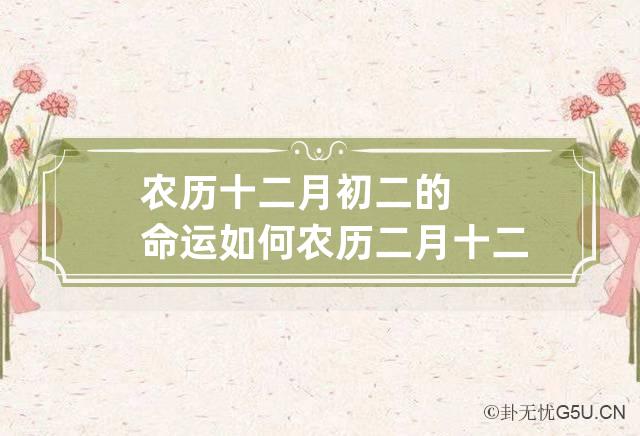 农历十二月初二的命运如何农历二月十二

©卦无忧G5U.CN